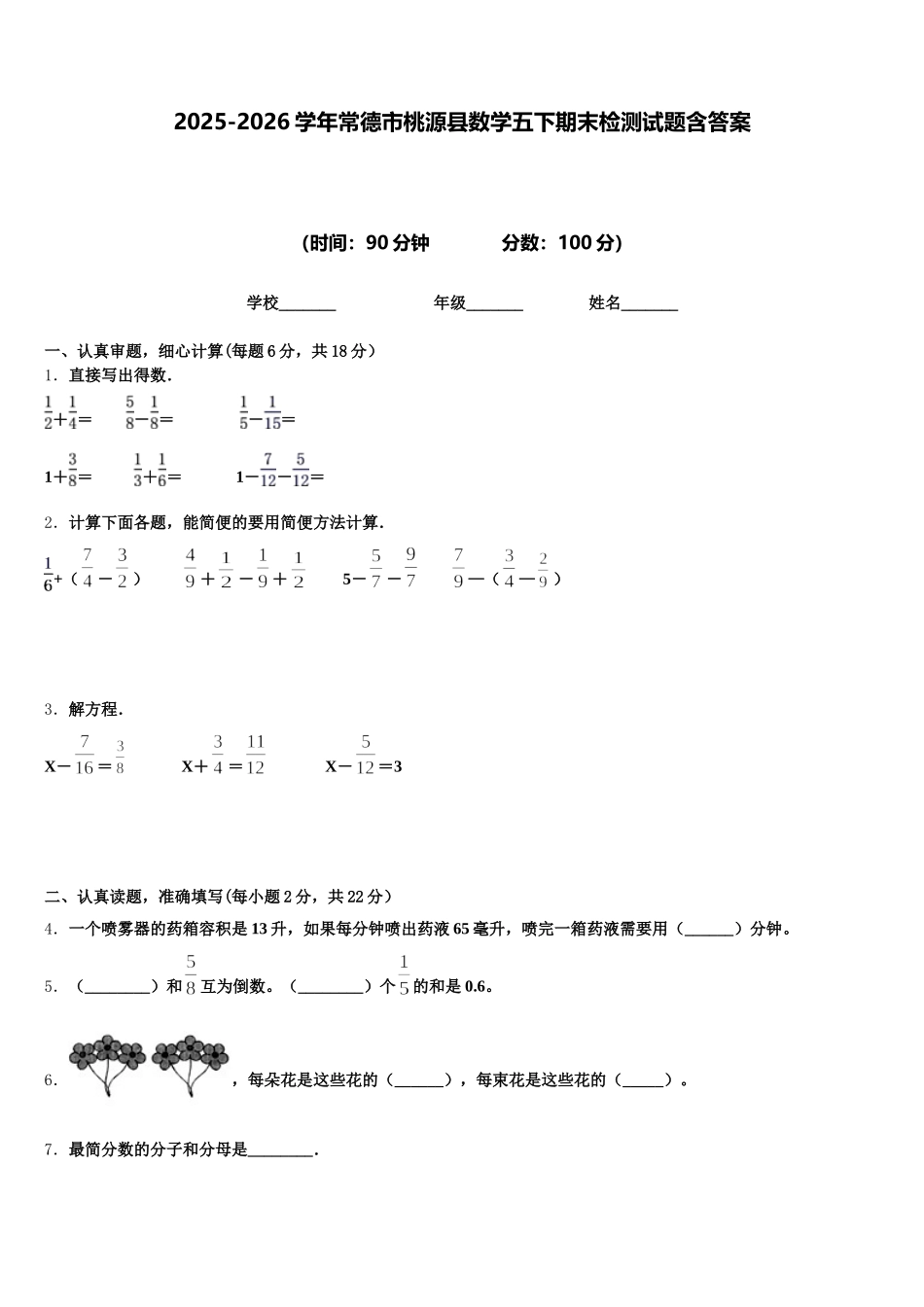 2025-2026 学年常德市桃源县数学五下期末检测试题含答案

(时间：90 分钟　　分数：100 分)

学校_______　　年级_______　　姓名_______

一、认真审题，细心计算(每题 6 分，共 18 分)

1．直接写出得数．

$\frac{1}{2}+\frac{1}{4}=$　　$\frac{5}{8}-\frac{1}{8}=$　　$\frac{1}{5}-\frac{1}{15}=$

$1+\frac{3}{8}=$　　$\frac{1}{3}+\frac{1}{6}=$　　$1-\frac{7}{12}-\frac{5}{12}=$

2．计算下面各题，能简便的要用简便方法计算．

$\frac{1}{6}+(\frac{7}{4}-\frac{3}{2})$　　$\frac{4}{9}+\frac{1}{2}-\frac{1}{9}+\frac{1}{2}$　　$5-\frac{5}{7}-\frac{9}{7}$　　$\frac{7}{9}-(\frac{3}{4}-\frac{2}{9})$

3．解方程．

$X-\frac{7}{16}=\frac{3}{8}$　　$X+\frac{3}{4}=\frac{11}{12}$　　$X-\frac{5}{12}=3$

二、认真读题，准确填写(每小题 2 分，共 22 分)

4．一个喷雾器的药箱容积是 13 升，如果每分钟喷出药液 65 毫升，喷完一箱药液需要用（______）分钟。

5．（________）和$\frac{5}{8}$互为倒数。（________）个$\frac{1}{5}$的和是 0.6。

6．，每朵花是这些花的（______），每束花是这些花的（_____）。

7．最简分数的分子和分母是________．